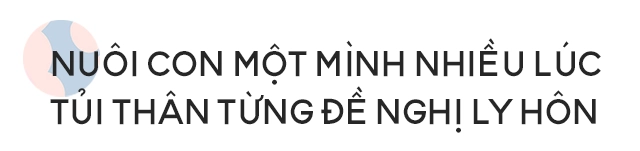 NUÔI CON MỘT MÌNH NHIỀU LÚC TỦI THÂN TỪNG ĐỀ NGHỊ LY HÔN